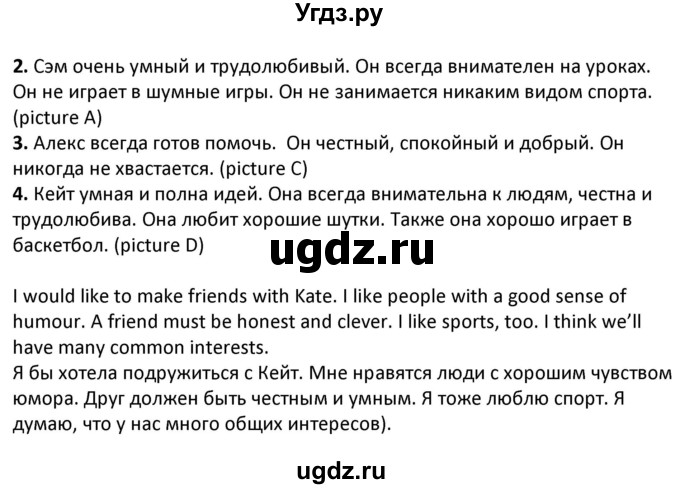 Угдз.ру

2. Сэм очень умный и трудолюбивый. Он всегда внимателен на уроках. Он не играет в шумные игры. Он не занимается никаким видом спорта. (picture A)
3. Алекс всегда готов помочь. Он честный, спокойный и добрый. Он никогда не хвастается. (picture C)
4. Кейт умная и полна идей. Она всегда внимательна к людям, честна и трудолюбива. Она любит хорошие шутки. Также она хорошо играет в баскетбол. (picture D)

ugdz.ru

I would like to make friends with Kate. I like people with a good sense of humour. A friend must be honest and clever. I like sports, too. I think we'll have many common interests.
Я бы хотела подружиться с Кейт. Мне нравятся люди с хорошим чувством юмора. Друг должен быть честным и умным. Я тоже люблю спорт. Я думаю, что у нас много общих интересов).

ugdz.ru